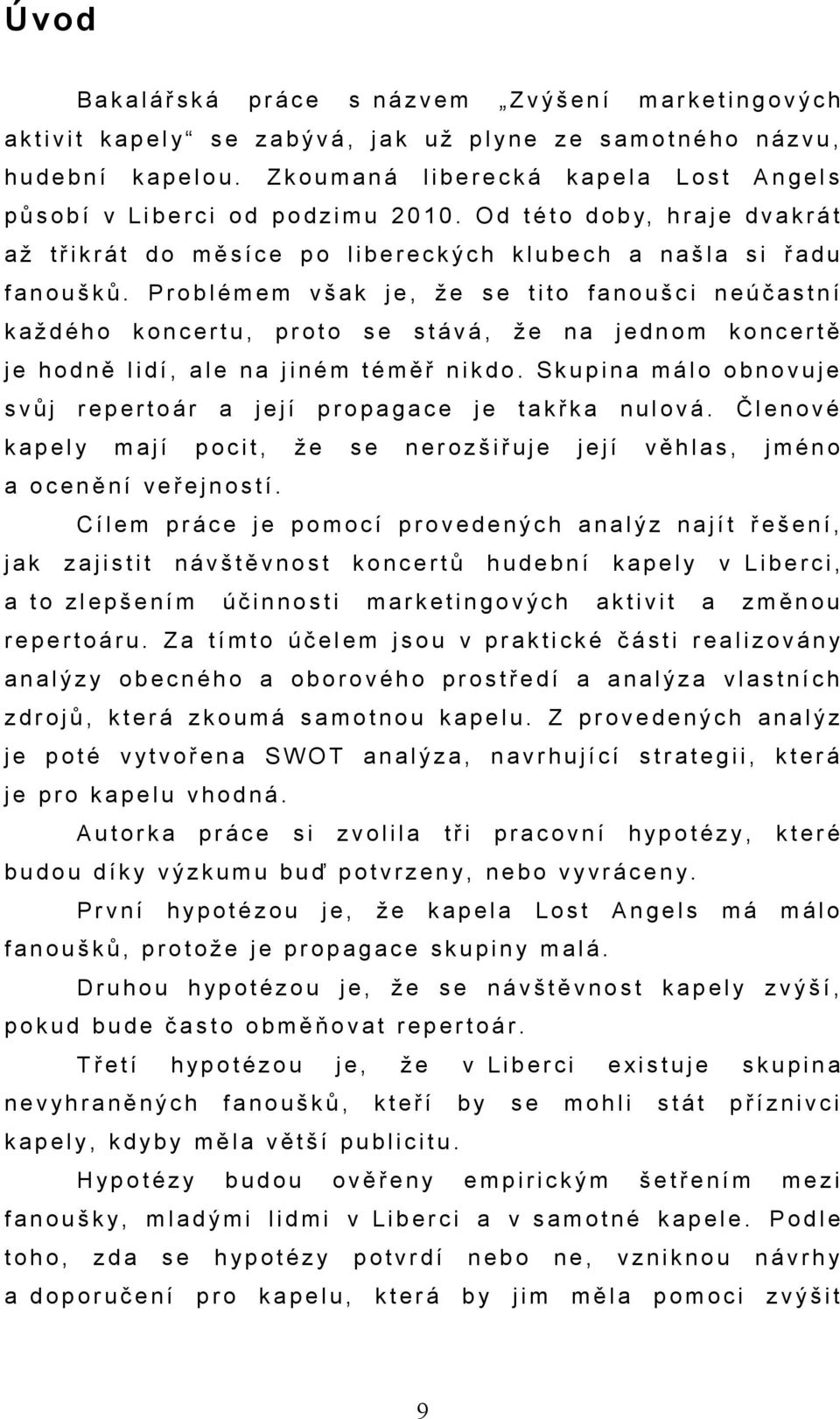 Úvod

Bakalářská práce s názvem „Zvýšení marketingových aktivit kapely“ se zabývá, jak už plyne ze samotného názvu, hudební kapelou. Zkoumaná liberecká kapela Lost Angels působí v Liberci od podzimu 2010. Od této doby, hraje dvakrát až třikrát do měsíce po libereckých klubech a našla si řadu fanoušků. Problémem však je, že se tito fanoušci neúčastní každého koncertu, proto se stává, že na jednom koncertě je hodně lidí, ale na jiném téměř nikdo. Skupina málo obnovuje svůj repertoár a její propagace je takřka nulová. Členové kapely mají pocit, že se nerozšiřuje její věhlas, jméno a ocenění veřejností.

Cílem práce je pomocí provedených analýz najít řešení, jak zajistit návštěvnost koncertů hudební kapely v Liberci, a to zlepšením účinnosti marketingových aktivit a změnou repertoáru. Za tímto účelem jsou v praktické části realizovány analýzy obecného a oborového prostředí a analýza vlastních zdrojů, která zkoumá samotnou kapelu. Z provedených analýz je poté vytvořena SWOT analýza, navrhující strategii, která je pro kapelu vhodná.

Autorka práce si zvolila tři pracovní hypotézy, které budou díky výzkumu buď potvrzeny, nebo vyvráceny.

První hypotézou je, že kapela Lost Angels má málo fanoušků, protože je propagace skupiny malá.

Druhou hypotézou je, že se návštěvnost kapely zvýší, pokud bude často obměňovat repertoár.

Třetí hypotézou je, že v Liberci existuje skupina nevyhraněných fanoušků, kteří by se mohli stát příznivci kapely, kdyby měla větší publicitu.

Hypotézy budou ověřeny empirickým šetřením mezi fanoušky, mladými lidmi v Liberci a v samotné kapele. Podle toho, zda se hypotézy potvrdí nebo ne, vzniknou návrhy a doporučení pro kapelu, která by jim měla pomoci zvýšit

9